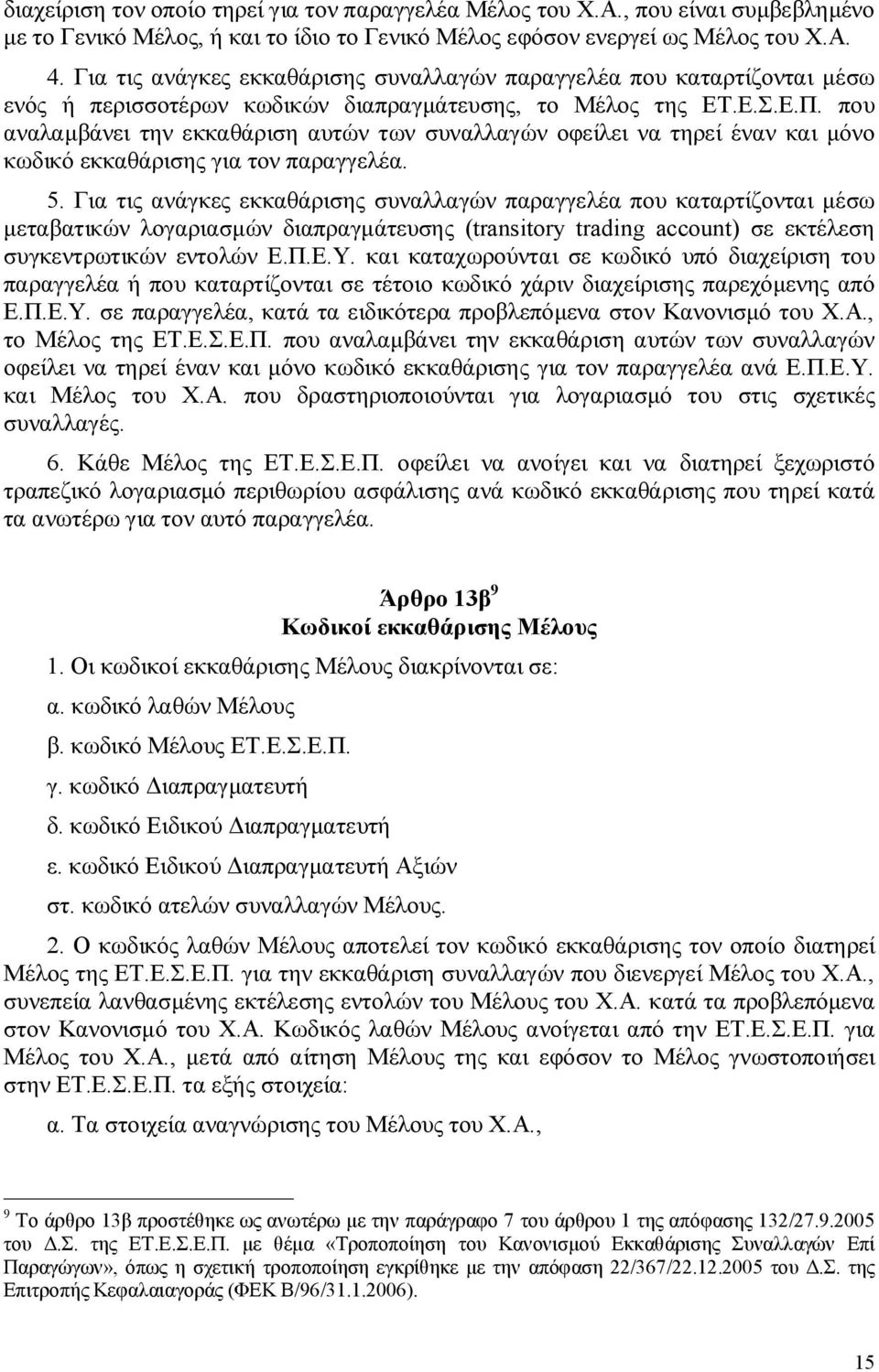 διαχείριση τον οποίο τηρεί για τον παραγγελέα Μέλος του Χ.Α., που είναι συμβεβλημένο με το Γενικό Μέλος, ή και το ίδιο το Γενικό Μέλος εφόσον ενεργεί ως Μέλος του Χ.Α.

4. Για τις ανάγκες εκκαθάρισης συναλλαγών παραγγελέα που καταρτίζονται μέσω ενός ή περισσοτέρων κωδικών διαπραγμάτευσης, το Μέλος της ΕΤ.Ε.Σ.Ε.Π. που αναλαμβάνει την εκκαθάριση αυτών των συναλλαγών οφείλει να τηρεί έναν και μόνο κωδικό εκκαθάρισης για τον παραγγελέα.

5. Για τις ανάγκες εκκαθάρισης συναλλαγών παραγγελέα που καταρτίζονται μέσω μεταβατικών λογαριασμών διαπραγμάτευσης (transitory trading account) σε εκτέλεση συγκεντρωτικών εντολών Ε.Π.Ε.Υ. και καταχωρούνται σε κωδικό υπό διαχείριση του παραγγελέα ή που καταρτίζονται σε τέτοιο κωδικό χάριν διαχείρισης παρεχόμενης από Ε.Π.Ε.Υ. σε παραγγελέα, κατά τα ειδικότερα προβλεπόμενα στον Κανονισμό του Χ.Α., το Μέλος της ΕΤ.Ε.Σ.Ε.Π. που αναλαμβάνει την εκκαθάριση αυτών των συναλλαγών οφείλει να τηρεί έναν και μόνο κωδικό εκκαθάρισης για τον παραγγελέα ανά Ε.Π.Ε.Υ. και Μέλος του Χ.Α. που δραστηριοποιούνται για λογαριασμό του στις σχετικές συναλλαγές.

6. Κάθε Μέλος της ΕΤ.Ε.Σ.Ε.Π. οφείλει να ανοίγει και να διατηρεί ξεχωριστό τραπεζικό λογαριασμό περιθωρίου ασφάλισης ανά κωδικό εκκαθάρισης που τηρεί κατά τα ανωτέρω για τον αυτό παραγγελέα.

Άρθρο 13β $^9$
Κωδικοί εκκαθάρισης Μέλους

1. Οι κωδικοί εκκαθάρισης Μέλους διακρίνονται σε:
α. κωδικό λαθών Μέλους
β. κωδικό Μέλους ΕΤ.Ε.Σ.Ε.Π.
γ. κωδικό Διαπραγματευτή
δ. κωδικό Ειδικού Διαπραγματευτή
ε. κωδικό Ειδικού Διαπραγματευτή Αξιών
στ. κωδικό ατελών συναλλαγών Μέλους.

2. Ο κωδικός λαθών Μέλους αποτελεί τον κωδικό εκκαθάρισης τον οποίο διατηρεί Μέλος της ΕΤ.Ε.Σ.Ε.Π. για την εκκαθάριση συναλλαγών που διενεργεί Μέλος του Χ.Α., συνεπεία λανθασμένης εκτέλεσης εντολών του Μέλους του Χ.Α. κατά τα προβλεπόμενα στον Κανονισμό του Χ.Α. Κωδικός λαθών Μέλους ανοίγεται από την ΕΤ.Ε.Σ.Ε.Π. για Μέλος του Χ.Α., μετά από αίτηση Μέλους της και εφόσον το Μέλος γνωστοποιήσει στην ΕΤ.Ε.Σ.Ε.Π. τα εξής στοιχεία:
α. Τα στοιχεία αναγνώρισης του Μέλους του Χ.Α.,

$^9$ Το άρθρο 13β προστέθηκε ως ανωτέρω με την παράγραφο 7 του άρθρου 1 της απόφασης 132/27.9.2005 του Δ.Σ. της ΕΤ.Ε.Σ.Ε.Π. με θέμα «Τροποποίηση του Κανονισμού Εκκαθάρισης Συναλλαγών Επί Παραγώγων», όπως η σχετική τροποποίηση εγκρίθηκε με την απόφαση 22/367/22.12.2005 του Δ.Σ. της Επιτροπής Κεφαλαιαγοράς (ΦΕΚ Β/96/31.1.2006).

15